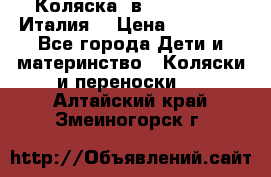 Коляска в Италия Цена
Все города Дети и материнство Коляски и переноски
Алтайский край Змеиногорск г
http://Объявлений.сайт